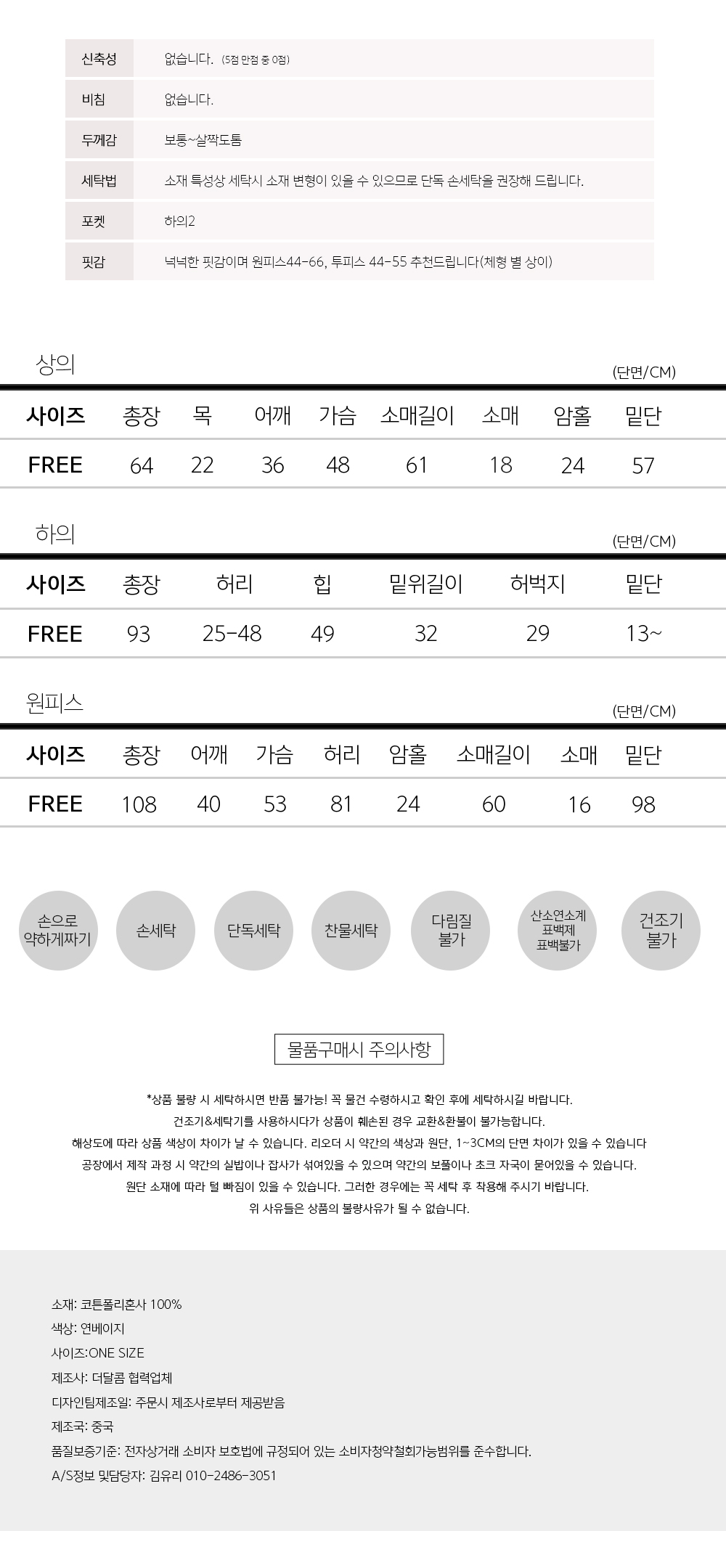 | 신축성 | 없습니다. (5점 만점 중 0점) |
|---|---|
| 비침 | 없습니다. |
| 두께감 | 보통~살짝도톰 |
| 세탁법 | 소재 특성상 세탁시 소재 변형이 있을 수 있으므로 단독 손세탁을 권장해 드립니다. |
| 포켓 | 하의2 |
| 핏감 | 넉넉한 핏감이며 원피스44-66, 투피스 44-55 추천드립니다(체형 별 상이) |

상의
(단면/CM)

| 사이즈 | 총장 | 목 | 어깨 | 가슴 | 소매길이 | 소매 | 암홀 | 밑단 |
|---|---|---|---|---|---|---|---|---|
| FREE | 64 | 22 | 36 | 48 | 61 | 18 | 24 | 57 |

하의
(단면/CM)

| 사이즈 | 총장 | 허리 | 힙 | 밑위길이 | 허벅지 | 밑단 |
|---|---|---|---|---|---|---|
| FREE | 93 | 25-48 | 49 | 32 | 29 | 13~ |

원피스
(단면/CM)

| 사이즈 | 총장 | 어깨 | 가슴 | 허리 | 암홀 | 소매길이 | 소매 | 밑단 |
|---|---|---|---|---|---|---|---|---|
| FREE | 108 | 40 | 53 | 81 | 24 | 60 | 16 | 98 |

손으로 약하게짜기
손세탁
단독세탁
찬물세탁
다림질 불가
산소연소계 표백제 표백불가
건조기 불가

물품구매시 주의사항

*상품 불량 시 세탁하시면 반품 불가능! 꼭 물건 수령하시고 확인 후에 세탁하시길 바랍니다.
건조기&세탁기를 사용하시다가 상품이 훼손된 경우 교환&환불이 불가능합니다.
해상도에 따라 상품 색상이 차이가 날 수 있습니다. 리오더 시 약간의 색상과 원단, 1~3CM의 단면 차이가 있을 수 있습니다
공장에서 제작 과정 시 약간의 실밥이나 잡사가 섞여있을 수 있으며 약간의 보풀이나 초크 자국이 묻어있을 수 있습니다.
원단 소재에 따라 털 빠짐이 있을 수 있습니다. 그러한 경우에는 꼭 세탁 후 착용해 주시기 바랍니다.
위 사유들은 상품의 불량사유가 될 수 없습니다.

소재: 코튼폴리혼사 100%
색상: 연베이지
사이즈:ONE SIZE
제조사: 더달콤 협력업체
디자인팀제조일: 주문시 제조사로부터 제공받음
제조국: 중국
품질보증기준: 전자상거래 소비자 보호법에 규정되어 있는 소비자청약철회가능범위를 준수합니다.
A/S정보 및담당자: 김유리 010-2486-3051